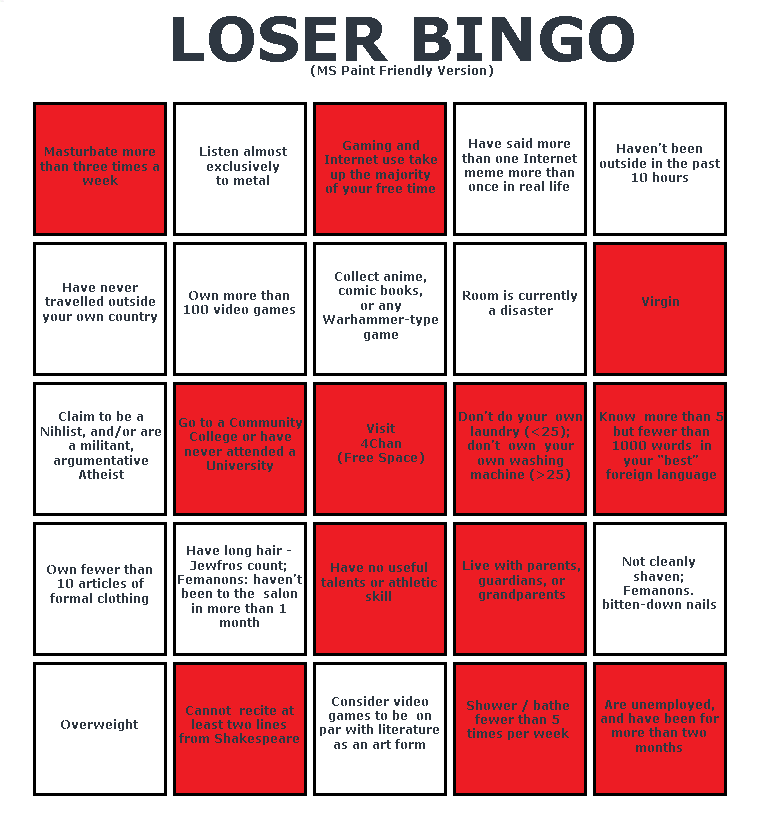 LOSER BINGO
(MS Paint Friendly Version)

| | | | | |
|---|---|---|---|---|
| Masturbate more than three times a week | Listen almost exclusively to metal | Gaming and Internet use take up the majority of your free time | Have said more than one Internet meme more than once in real life | Haven't been outside in the past 10 hours |
| Have never travelled outside your own country | Own more than 100 video games | Collect anime, comic books, or any Warhammer-type game | Room is currently a disaster | Virgin |
| Claim to be a Nihlist, and/or are a militant, argumentative Atheist | Go to a Community College or have never attended a University | Visit 4Chan (Free Space) | Don't do your own laundry (<25); don't own your own washing machine (>25) | Know more than 5 but fewer than 1000 words in your "best" foreign language |
| Own fewer than 10 articles of formal clothing | Have long hair - Jewfros count; Femanons: haven't been to the salon in more than 1 month | Have no useful talents or athletic skill | Live with parents, guardians, or grandparents | Not cleanly shaven; Femanons. bitten-down nails |
| Overweight | Cannot recite at least two lines from Shakespeare | Consider video games to be on par with literature as an art form | Shower / bathe fewer than 5 times per week | Are unemployed, and have been for more than two months |